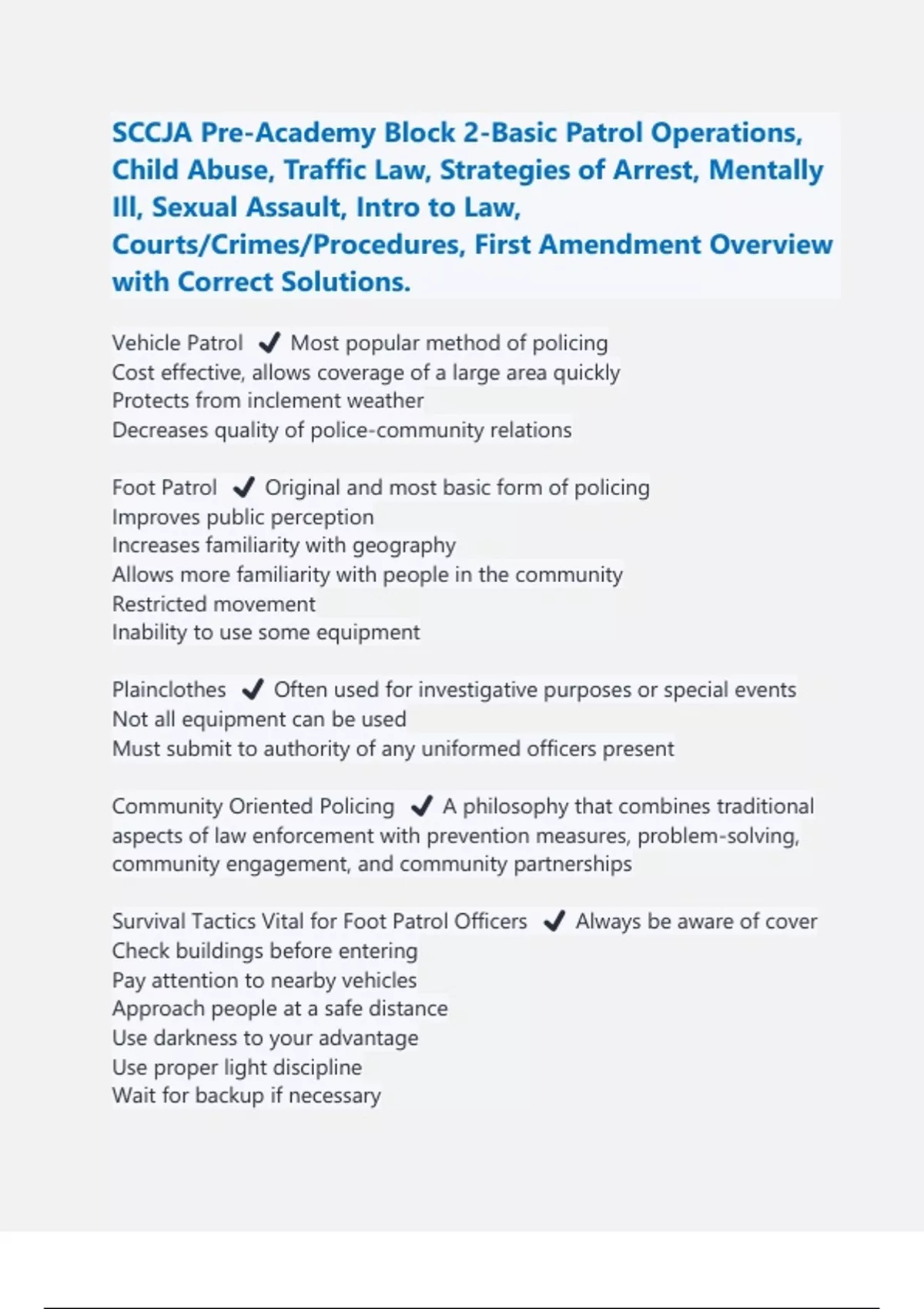 SCCJA Pre-Academy Block 2-Basic Patrol Operations, Child Abuse, Traffic Law, Strategies of Arrest, Mentally Ill, Sexual Assault, Intro to Law, Courts/Crimes/Procedures, First Amendment Overview with Correct Solutions.

Vehicle Patrol ✔ Most popular method of policing
Cost effective, allows coverage of a large area quickly
Protects from inclement weather
Decreases quality of police-community relations

Foot Patrol ✔ Original and most basic form of policing
Improves public perception
Increases familiarity with geography
Allows more familiarity with people in the community
Restricted movement
Inability to use some equipment

Plainclothes ✔ Often used for investigative purposes or special events
Not all equipment can be used
Must submit to authority of any uniformed officers present

Community Oriented Policing ✔ A philosophy that combines traditional aspects of law enforcement with prevention measures, problem-solving, community engagement, and community partnerships

Survival Tactics Vital for Foot Patrol Officers ✔ Always be aware of cover
Check buildings before entering
Pay attention to nearby vehicles
Approach people at a safe distance
Use darkness to your advantage
Use proper light discipline
Wait for backup if necessary